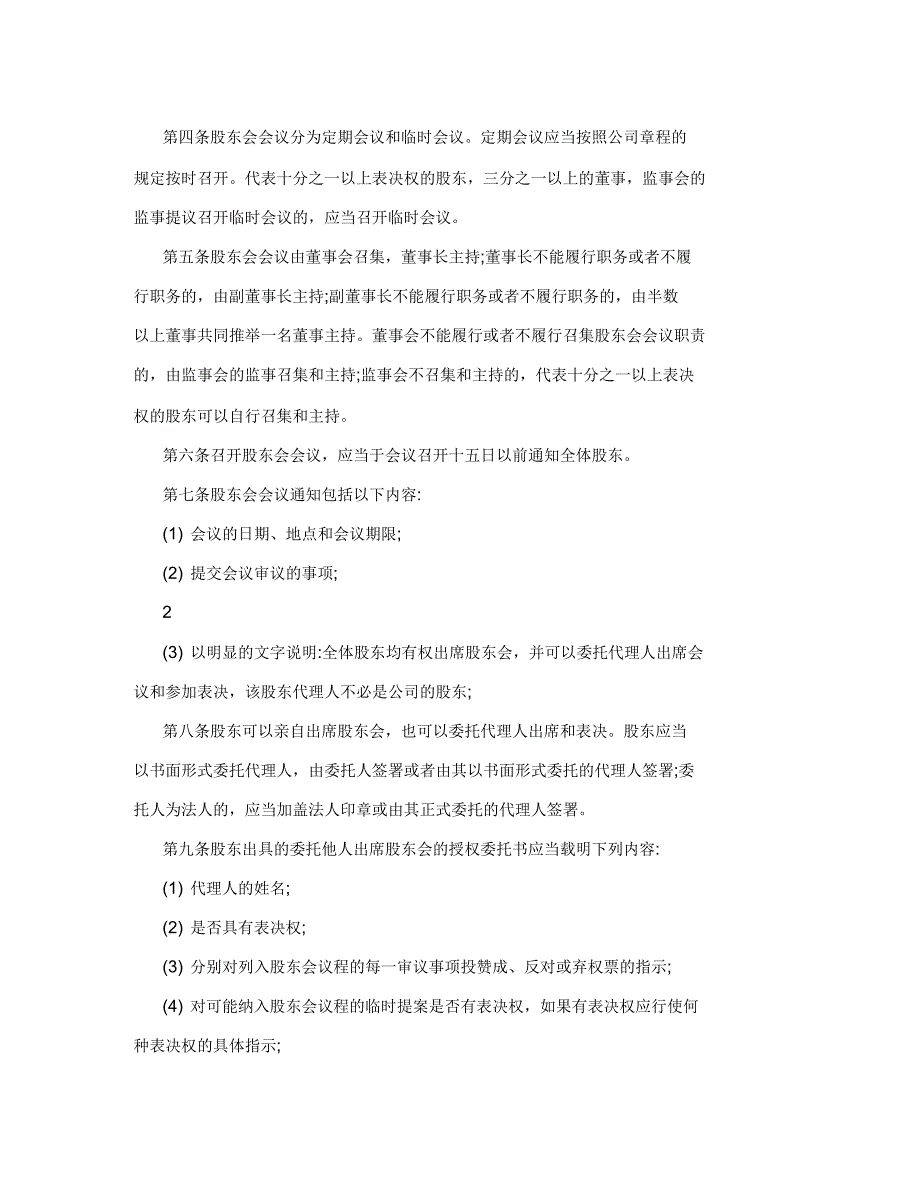 第四条股东会会议分为定期会议和临时会议。定期会议应当按照公司章程的规定按时召开。代表十分之一以上表决权的股东，三分之一以上的董事，监事会的监事提议召开临时会议的，应当召开临时会议。

第五条股东会会议由董事会召集，董事长主持;董事长不能履行职务或者不履行职务的，由副董事长主持;副董事长不能履行职务或者不履行职务的，由半数以上董事共同推举一名董事主持。董事会不能履行或者不履行召集股东会会议职责的，由监事会的监事召集和主持;监事会不召集和主持的，代表十分之一以上表决权的股东可以自行召集和主持。

第六条召开股东会会议，应当于会议召开十五日以前通知全体股东。

第七条股东会会议通知包括以下内容:

(1) 会议的日期、地点和会议期限;

(2) 提交会议审议的事项;

2

(3) 以明显的文字说明:全体股东均有权出席股东会，并可以委托代理人出席会议和参加表决，该股东代理人不必是公司的股东;

第八条股东可以亲自出席股东会，也可以委托代理人出席和表决。股东应当以书面形式委托代理人，由委托人签署或者由其以书面形式委托的代理人签署;委托人为法人的，应当加盖法人印章或由其正式委托的代理人签署。

第九条股东出具的委托他人出席股东会的授权委托书应当载明下列内容:

(1) 代理人的姓名;

(2) 是否具有表决权;

(3) 分别对列入股东会议程的每一审议事项投赞成、反对或弃权票的指示;

(4) 对可能纳入股东会议程的临时提案是否有表决权，如果有表决权应行使何种表决权的具体指示;